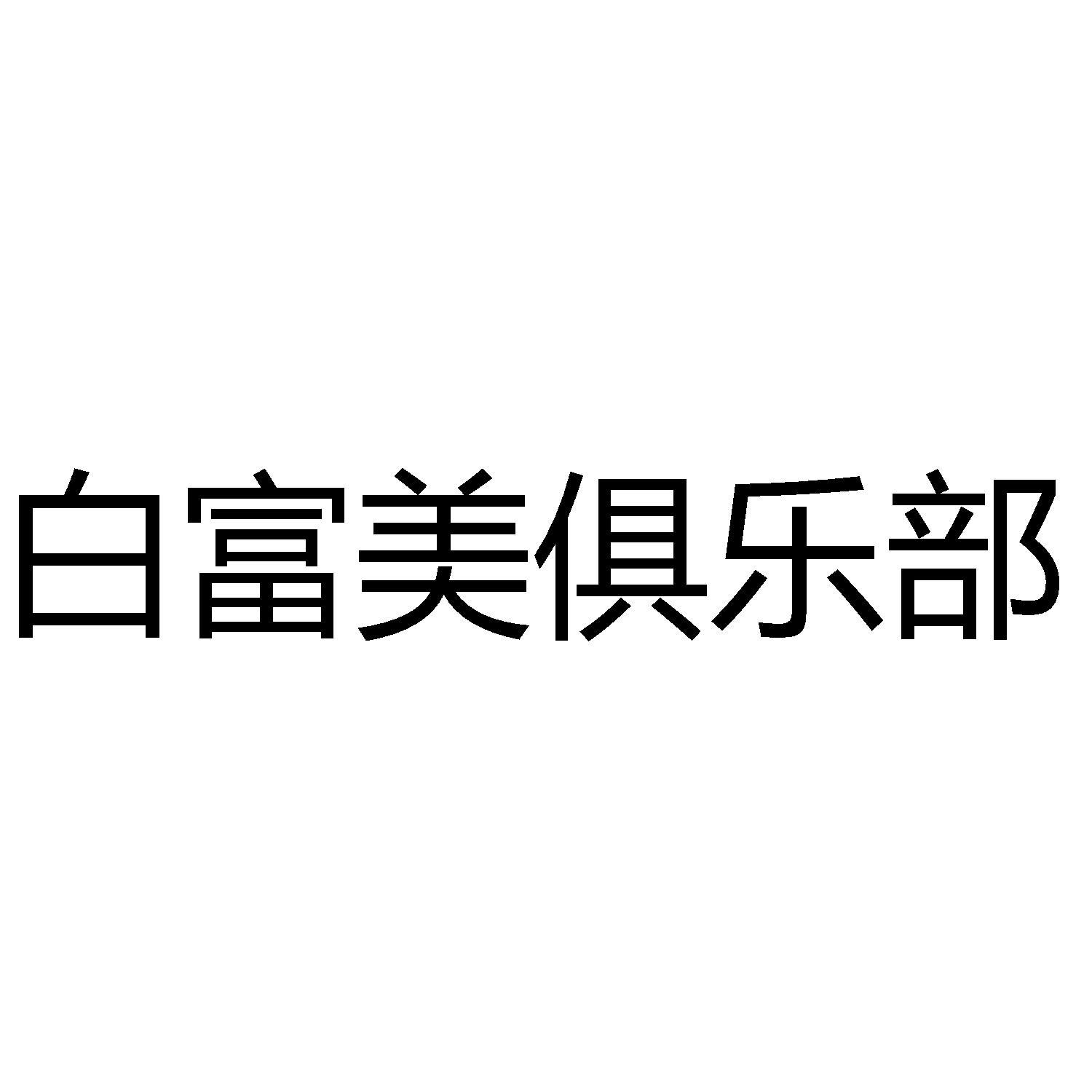 白富美俱乐部